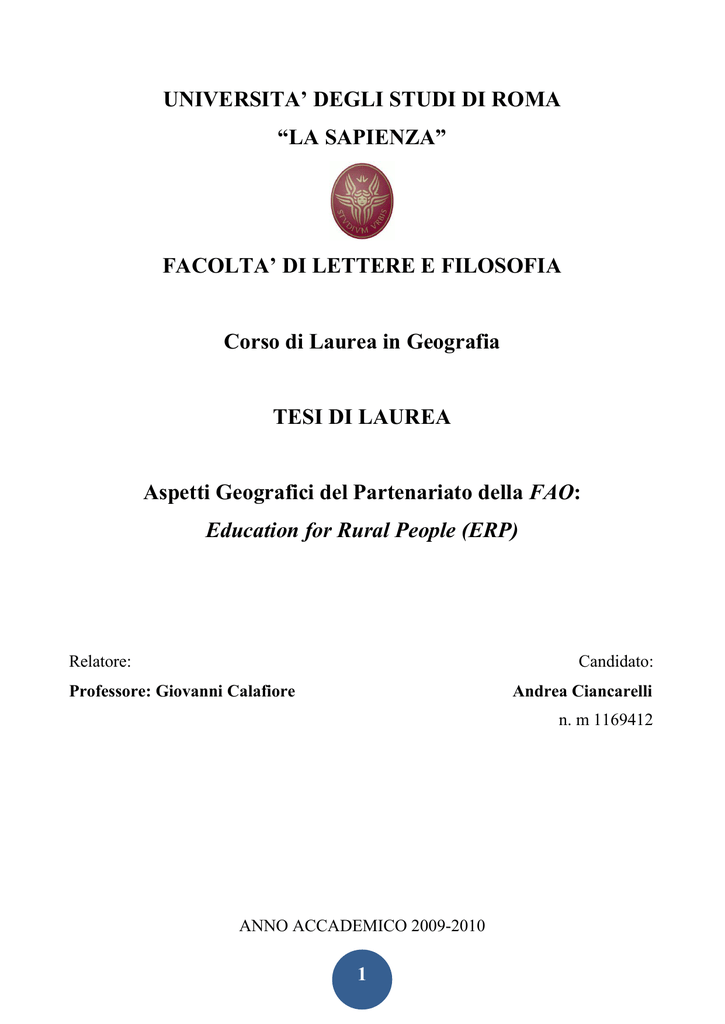 UNIVERSITA' DEGLI STUDI DI ROMA
"LA SAPIENZA"

FACOLTA' DI LETTERE E FILOSOFIA

Corso di Laurea in Geografia

TESI DI LAUREA

Aspetti Geografici del Partenariato della FAO:
Education for Rural People (ERP)

Relatore:
Professore: Giovanni Calafiore

Candidato:
Andrea Ciancarelli
n. m 1169412

ANNO ACCADEMICO 2009-2010

1